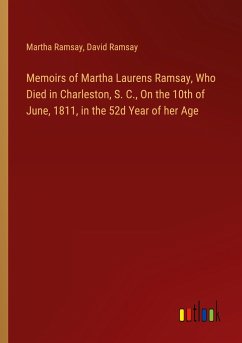 Martha Ramsay, David Ramsay

Memoirs of Martha Laurens Ramsay, Who Died in Charleston, S. C., On the 10th of June, 1811, in the 52d Year of her Age

outlook